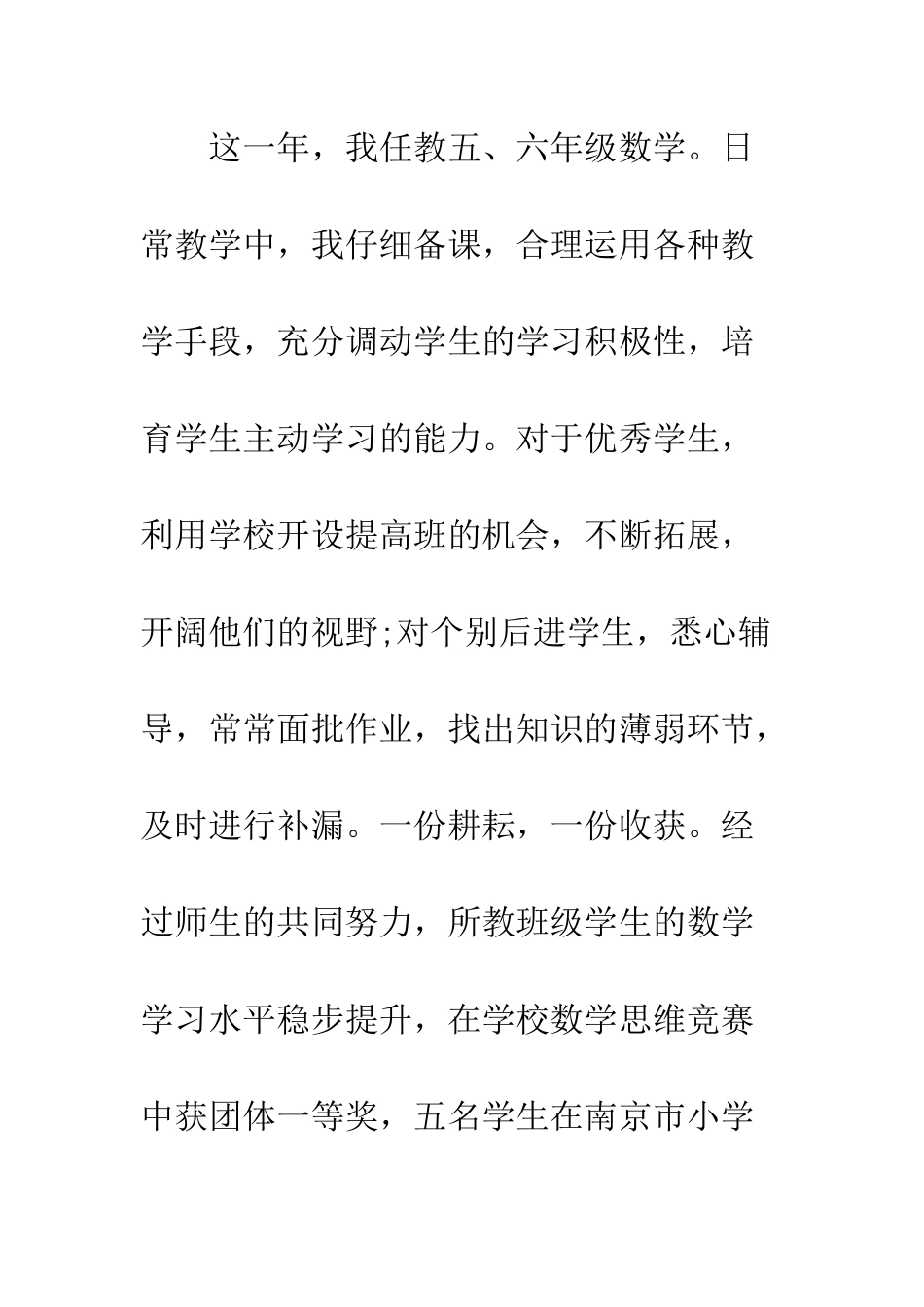 这一年，我任教五、六年级数学。日常教学中，我仔细备课，合理运用各种教学手段，充分调动学生的学习积极性，培育学生主动学习的能力。对于优秀学生，利用学校开设提高班的机会，不断拓展，开阔他们的视野;对个别后进学生，悉心辅导，常常面批作业，找出知识的薄弱环节，及时进行补漏。一份耕耘，一份收获。经过师生的共同努力，所教班级学生的数学学习水平稳步提升，在学校数学思维竞赛中获团体一等奖，五名学生在南京市小学